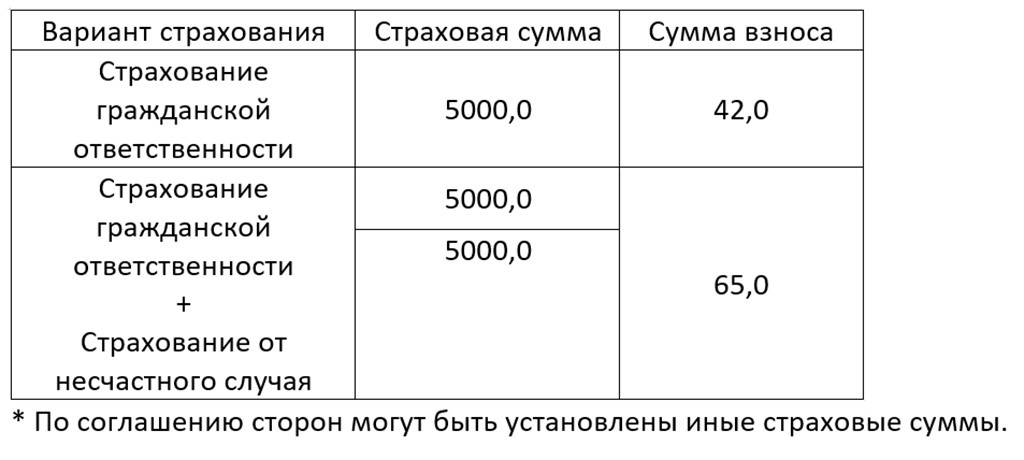 | Вариант страхования | Страховая сумма | Сумма взноса |
|---|---|---|
| Страхование гражданской ответственности | 5000,0 | 42,0 |
| Страхование гражданской ответственности + Страхование от несчастного случая | 5000,0 | 65,0 |
| | 5000,0 | |

* По соглашению сторон могут быть установлены иные страховые суммы.